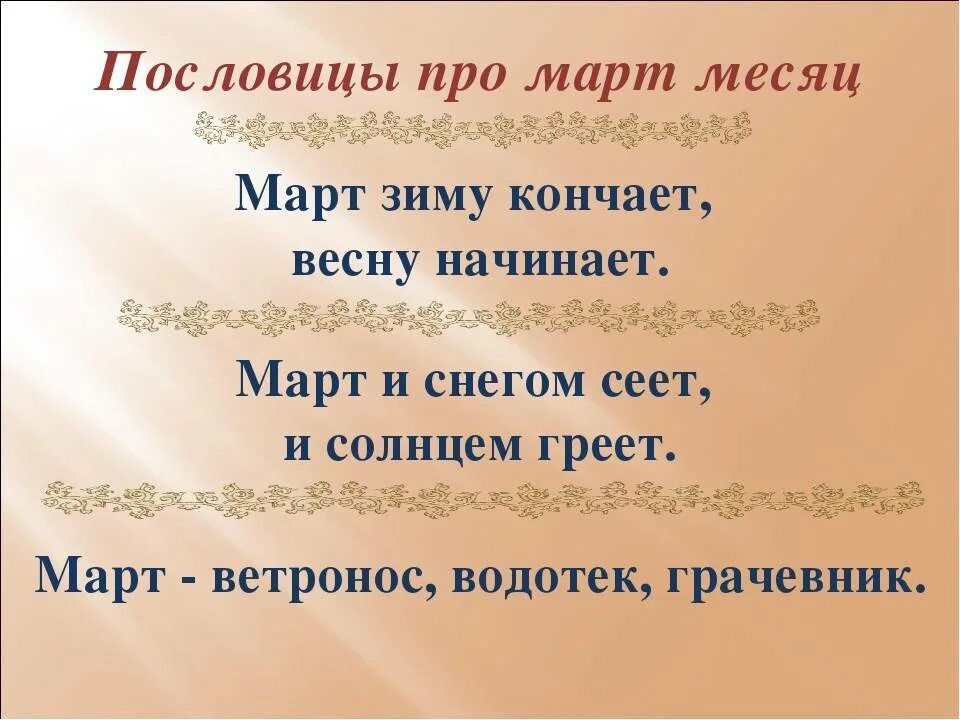 Пословицы про март месяц

Март зиму кончает, весну начинает.

Март и снегом сеет, и солнцем греет.

Март - ветронос, водотек, грачевник.